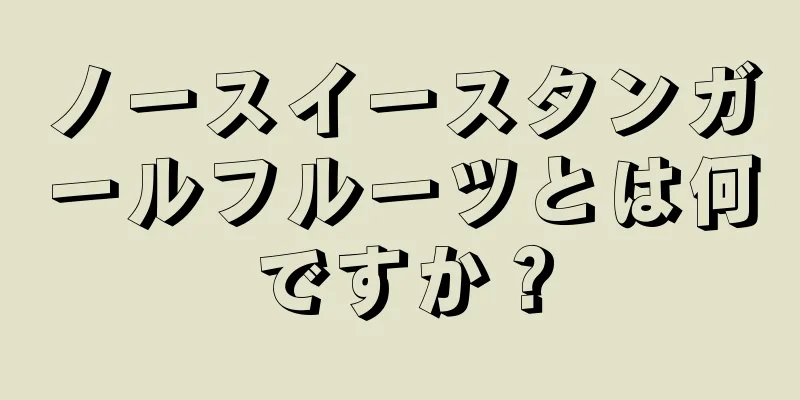 ノースイースタンガールフルーツとは何ですか？